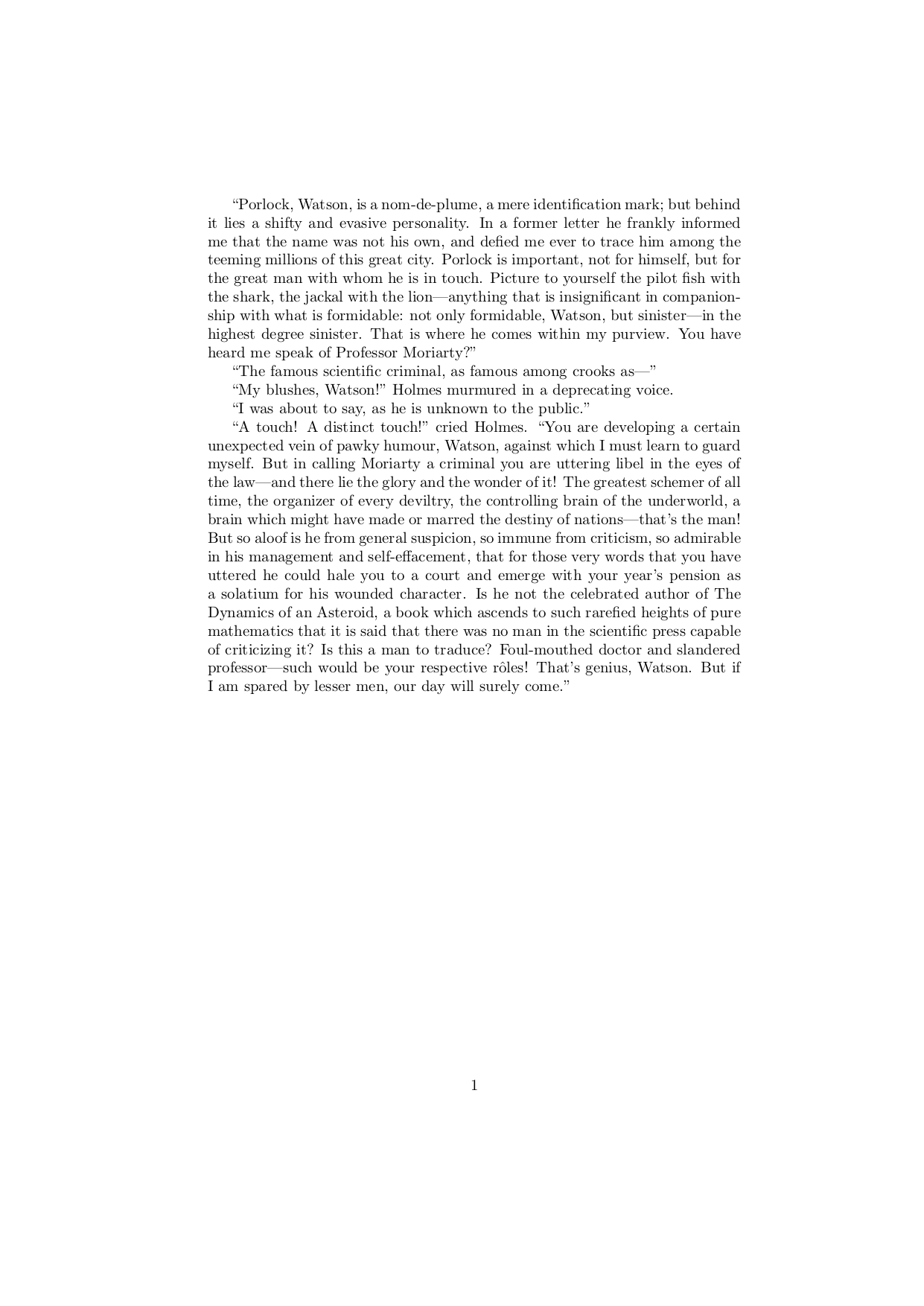 “Porlock, Watson, is a nom-de-plume, a mere identification mark; but behind it lies a shifty and evasive personality. In a former letter he frankly informed me that the name was not his own, and defied me ever to trace him among the teeming millions of this great city. Porlock is important, not for himself, but for the great man with whom he is in touch. Picture to yourself the pilot fish with the shark, the jackal with the lion—anything that is insignificant in companionship with what is formidable: not only formidable, Watson, but sinister—in the highest degree sinister. That is where he comes within my purview. You have heard me speak of Professor Moriarty?”

“The famous scientific criminal, as famous among crooks as—”

“My blushes, Watson!” Holmes murmured in a deprecating voice.

“I was about to say, as he is unknown to the public.”

“A touch! A distinct touch!” cried Holmes. “You are developing a certain unexpected vein of pawky humour, Watson, against which I must learn to guard myself. But in calling Moriarty a criminal you are uttering libel in the eyes of the law—and there lie the glory and the wonder of it! The greatest schemer of all time, the organizer of every deviltry, the controlling brain of the underworld, a brain which might have made or marred the destiny of nations—that’s the man! But so aloof is he from general suspicion, so immune from criticism, so admirable in his management and self-effacement, that for those very words that you have uttered he could hale you to a court and emerge with your year’s pension as a solatium for his wounded character. Is he not the celebrated author of The Dynamics of an Asteroid, a book which ascends to such rarefied heights of pure mathematics that it is said that there was no man in the scientific press capable of criticizing it? Is this a man to traduce? Foul-mouthed doctor and slandered professor—such would be your respective rôles! That’s genius, Watson. But if I am spared by lesser men, our day will surely come.”

1